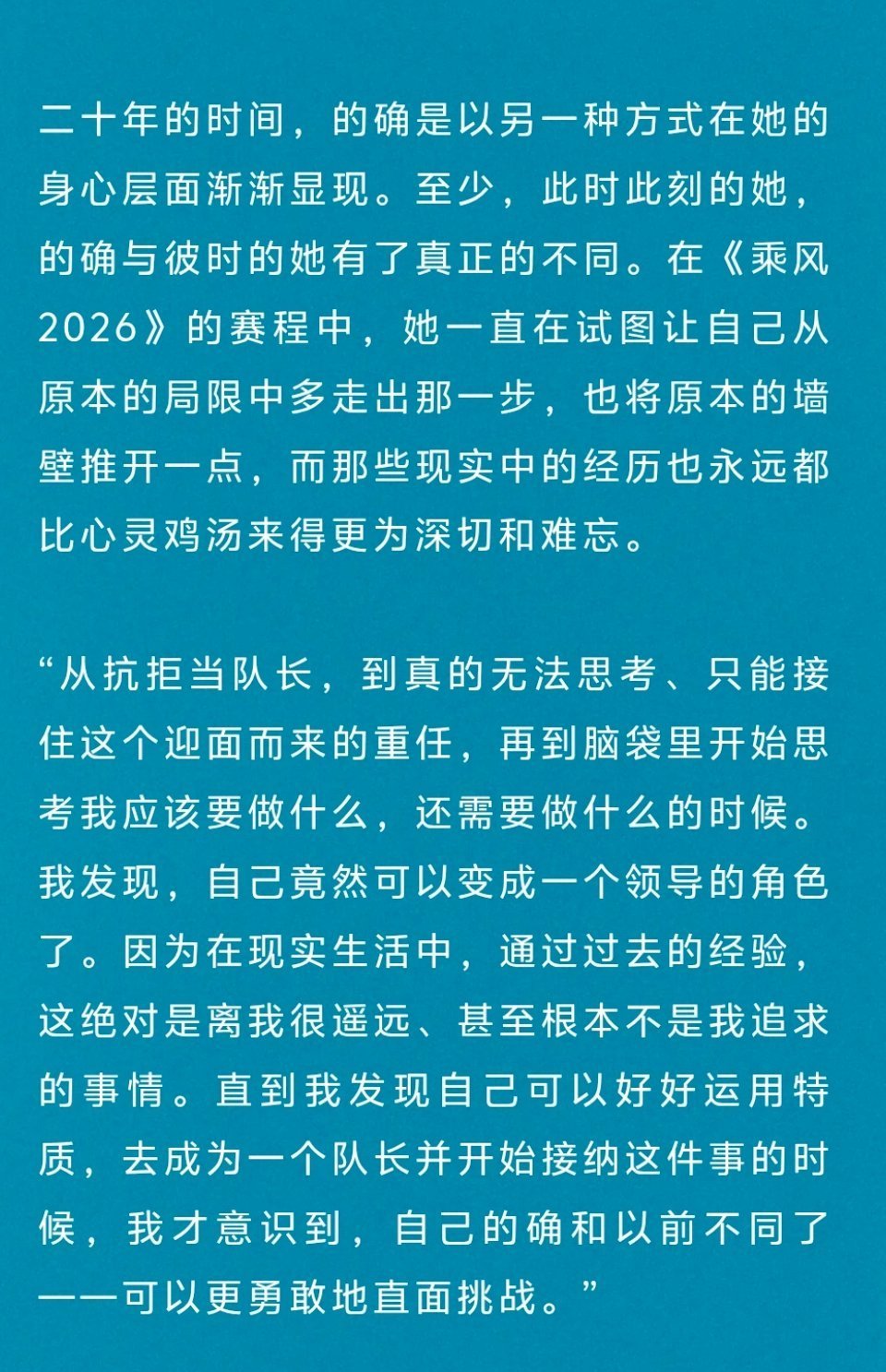 二十年的时间，的确是以另一种方式在她的身心层面渐渐显现。至少，此时此刻的她，的确与彼时的她有了真正的不同。在《乘风2026》的赛程中，她一直在试图让自己从原本的局限中多走出那一步，也将原本的墙壁推开一点，而那些现实中的经历也永远都比心灵鸡汤来得更为深切和难忘。

“从抗拒当队长，到真的无法思考、只能接住这个迎面而来的重任，再到脑袋里开始思考我应该要做什么，还需要做什么的时候。我发现，自己竟然可以变成一个领导的角色了。因为在现实生活中，通过过去的经验，这绝对是离我很遥远、甚至根本不是我追求的事情。直到我发现自己可以好好运用特质，去成为一个队长并开始接纳这件事的时候，我才意识到，自己的确和以前不同了——可以更勇敢地直面挑战。”